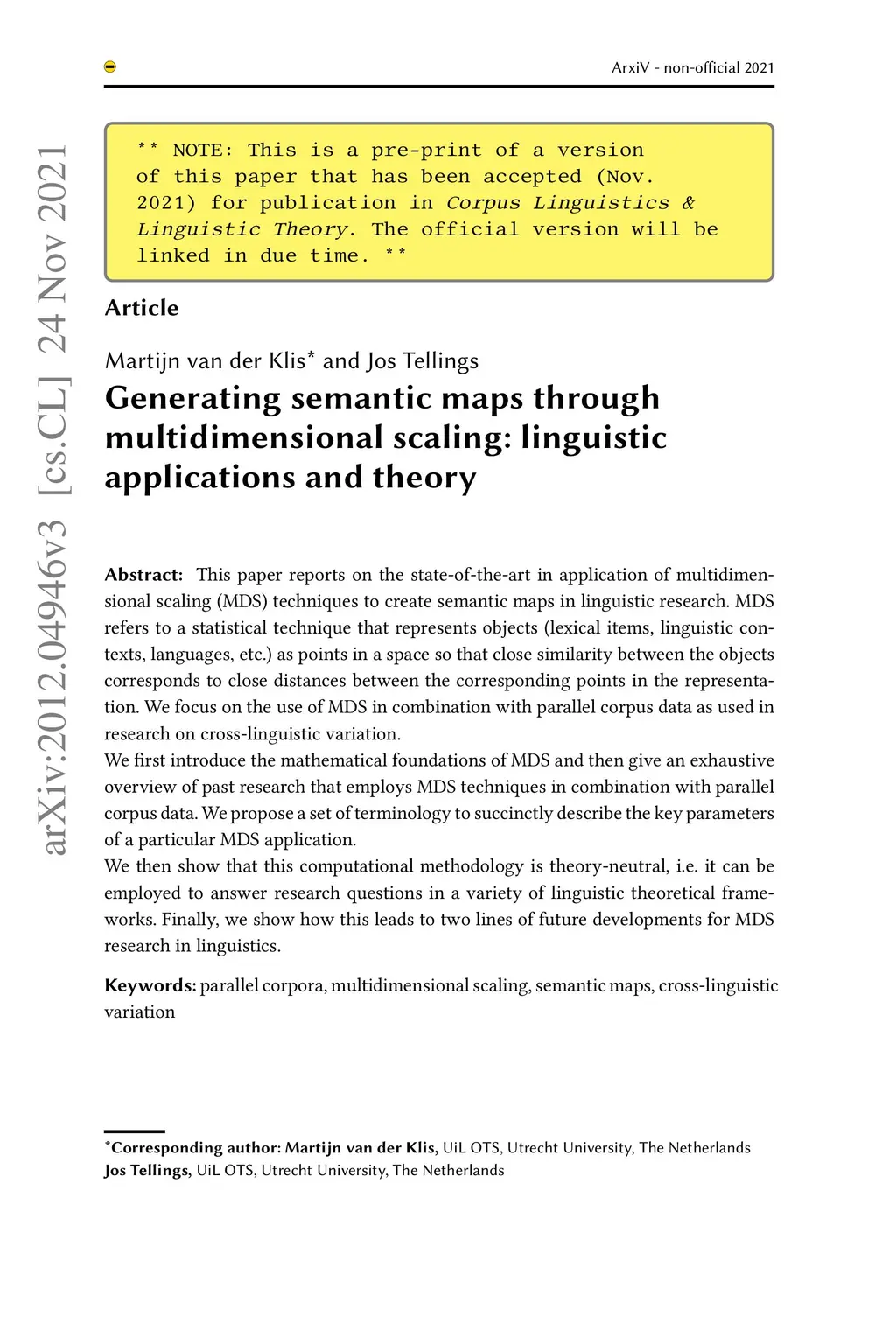 ArxiV - non-official 2021

arXiv:2012.04946v3 [cs.CL] 24 Nov 2021

** NOTE: This is a pre-print of a version of this paper that has been accepted (Nov. 2021) for publication in Corpus Linguistics & Linguistic Theory. The official version will be linked in due time. **

Article

Martijn van der Klis* and Jos Tellings

Generating semantic maps through multidimensional scaling: linguistic applications and theory

Abstract: This paper reports on the state-of-the-art in application of multidimensional scaling (MDS) techniques to create semantic maps in linguistic research. MDS refers to a statistical technique that represents objects (lexical items, linguistic contexts, languages, etc.) as points in a space so that close similarity between the objects corresponds to close distances between the corresponding points in the representation. We focus on the use of MDS in combination with parallel corpus data as used in research on cross-linguistic variation.
We first introduce the mathematical foundations of MDS and then give an exhaustive overview of past research that employs MDS techniques in combination with parallel corpus data. We propose a set of terminology to succinctly describe the key parameters of a particular MDS application.
We then show that this computational methodology is theory-neutral, i.e. it can be employed to answer research questions in a variety of linguistic theoretical frameworks. Finally, we show how this leads to two lines of future developments for MDS research in linguistics.

Keywords: parallel corpora, multidimensional scaling, semantic maps, cross-linguistic variation

*Corresponding author: Martijn van der Klis, UiL OTS, Utrecht University, The Netherlands
Jos Tellings, UiL OTS, Utrecht University, The Netherlands